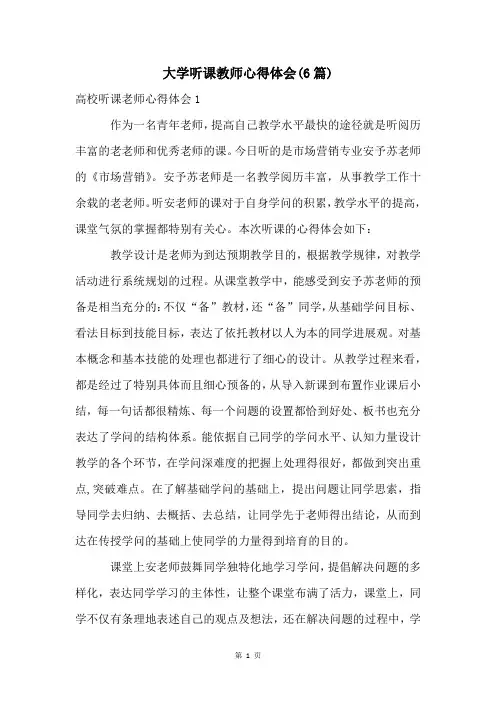 大学听课教师心得体会(6篇)

高校听课老师心得体会1

作为一名青年老师，提高自己教学水平最快的途径就是听阅历丰富的老老师和优秀老师的课。今日听的是市场营销专业安予苏老师的《市场营销》。安予苏老师是一名教学阅历丰富，从事教学工作十余载的老老师。听安老师的课对于自身学问的积累，教学水平的提高，课堂气氛的掌握都特别有关心。本次听课的心得体会如下：

教学设计是老师为到达预期教学目的，根据教学规律，对教学活动进行系统规划的过程。从课堂教学中，能感受到安予苏老师的预备是相当充分的：不仅“备”教材，还“备”同学，从基础学问目标、看法目标到技能目标，表达了依托教材以人为本的同学进展观。对基本概念和基本技能的处理也都进行了细心的设计。从教学过程来看，都是经过了特别具体而且细心预备的，从导入新课到布置作业课后小结，每一句话都很精炼、每一个问题的设置都恰到好处、板书也充分表达了学问的结构体系。能依据自己同学的学问水平、认知力量设计教学的各个环节，在学问深难度的把握上处理得很好，都做到突出重点，突破难点。在了解基础学问的基础上，提出问题让同学思索，指导同学去归纳、去概括、去总结，让同学先于老师得出结论，从而到达在传授学问的基础上使同学的力量得到培育的目的。

课堂上安老师鼓舞同学独特化地学习学问，提倡解决问题的多样化，表达同学学习的主体性，让整个课堂布满了活力，课堂上，同学不仅有条理地表述自己的观点及想法，还在解决问题的过程中，学

第 1 页